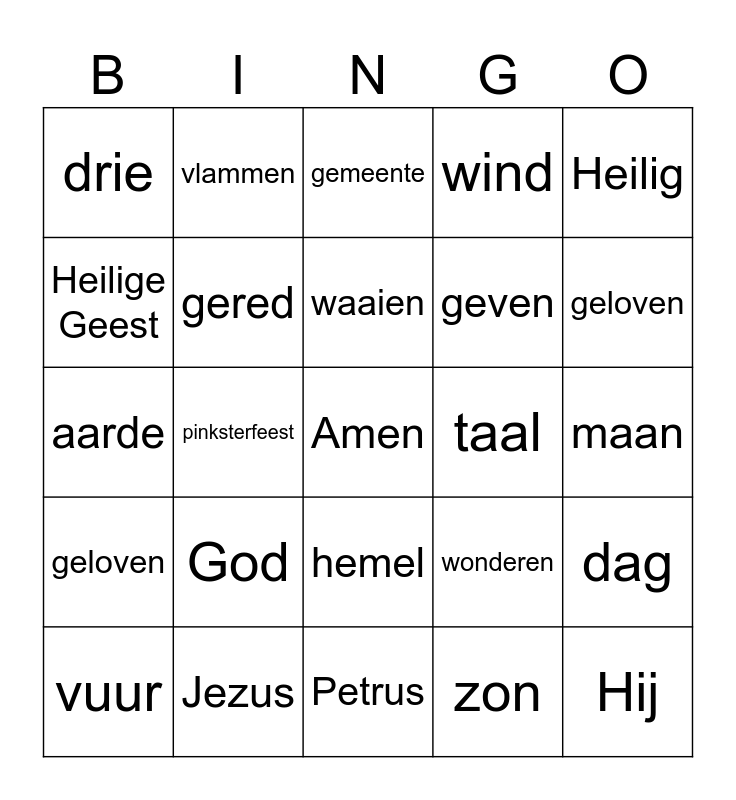 | B | I | N | G | O |
|---|---|---|---|---|
| drie | vlammen | gemeente | wind | Heilig |
| Heilige Geest | gered | waaien | geven | geloven |
| aarde | pinksterfeest | Amen | taal | maan |
| geloven | God | hemel | wonderen | dag |
| vuur | Jezus | Petrus | zon | Hij |